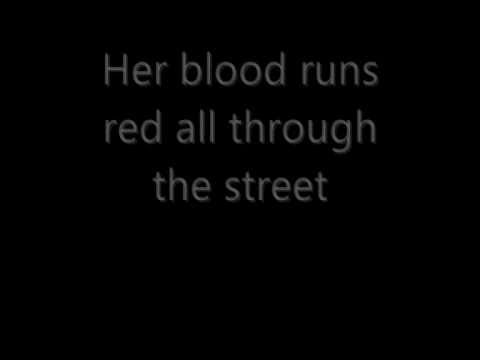 Her blood runs red all through the street